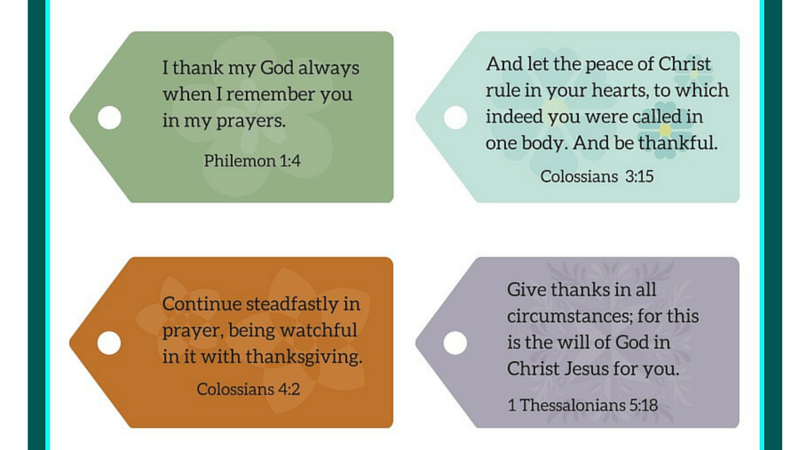 I thank my God always when I remember you in my prayers.

Philemon 1:4

And let the peace of Christ rule in your hearts, to which indeed you were called in one body. And be thankful.

Colossians 3:15

Continue steadfastly in prayer, being watchful in it with thanksgiving.

Colossians 4:2

Give thanks in all circumstances; for this is the will of God in Christ Jesus for you.

1 Thessalonians 5:18